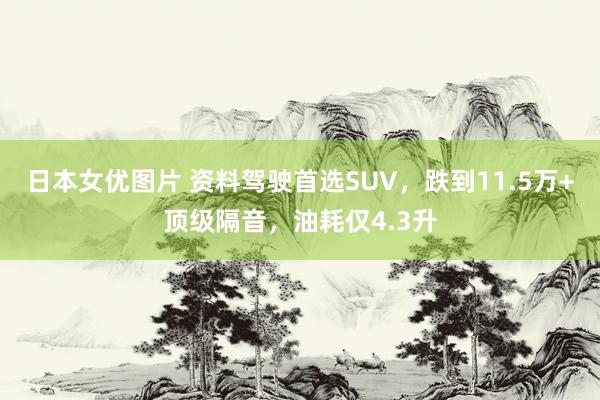 日本女优图片 资料驾驶首选SUV，跌到11.5万+顶级隔音，油耗仅4.3升